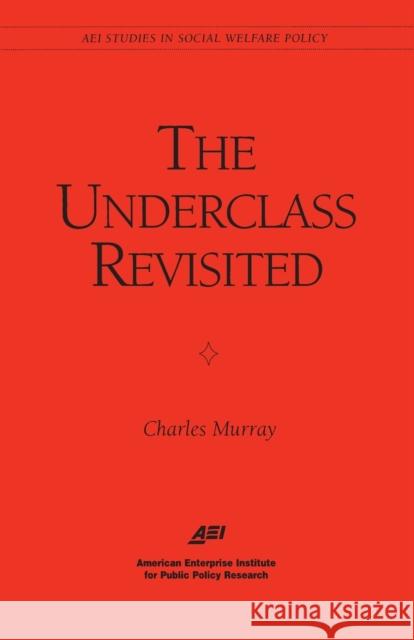 AEI STUDIES IN SOCIAL WELFARE POLICY

THE UNDERCLASS REVISITED

Charles Murray

AEI

American Enterprise Institute for Public Policy Research